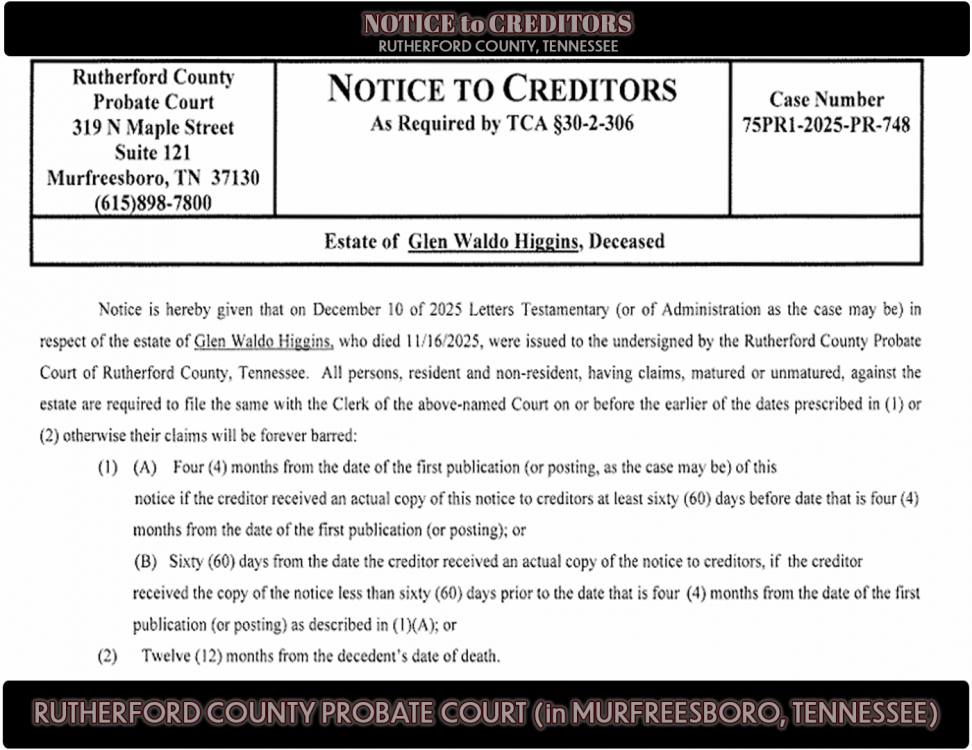 NOTICE to CREDITORS
RUTHERFORD COUNTY, TENNESSEE

| Rutherford County Probate Court 319 N Maple Street Suite 121 Murfreesboro, TN 37130 (615)898-7800 | NOTICE TO CREDITORS As Required by TCA §30-2-306 | Case Number 75PR1-2025-PR-748 |
|---|---|---|
| Estate of Glen Waldo Higgins, Deceased | | |

Notice is hereby given that on December 10 of 2025 Letters Testamentary (or of Administration as the case may be) in respect of the estate of Glen Waldo Higgins, who died 11/16/2025, were issued to the undersigned by the Rutherford County Probate Court of Rutherford County, Tennessee. All persons, resident and non-resident, having claims, matured or unmatured, against the estate are required to file the same with the Clerk of the above-named Court on or before the earlier of the dates prescribed in (1) or (2) otherwise their claims will be forever barred:

(1) (A) Four (4) months from the date of the first publication (or posting, as the case may be) of this notice if the creditor received an actual copy of this notice to creditors at least sixty (60) days before date that is four (4) months from the date of the first publication (or posting); or

(B) Sixty (60) days from the date the creditor received an actual copy of the notice to creditors, if the creditor received the copy of the notice less than sixty (60) days prior to the date that is four (4) months from the date of the first publication (or posting) as described in (1)(A); or

(2) Twelve (12) months from the decedent's date of death.

RUTHERFORD COUNTY PROBATE COURT (in MURFREESBORO, TENNESSEE)